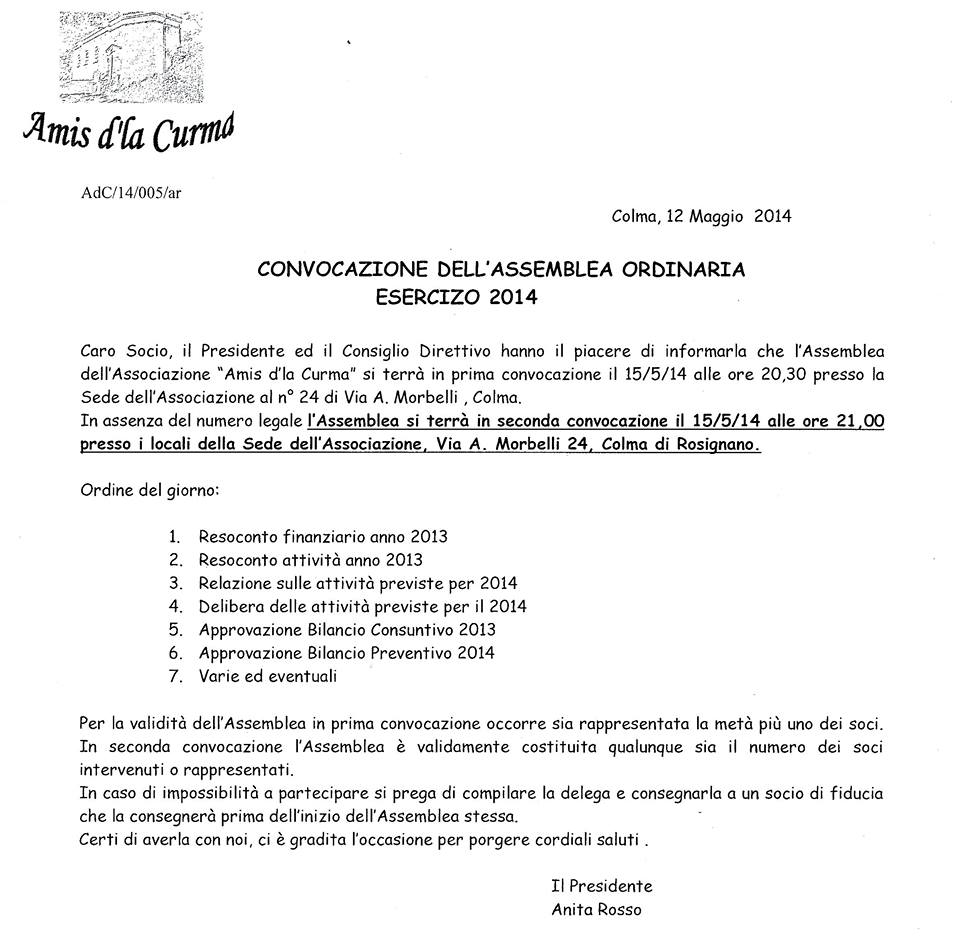 Amis d'la Curma

AdC/14/005/ar

Colma, 12 Maggio 2014

CONVOCAZIONE DELL'ASSEMBLEA ORDINARIA
ESERCIZO 2014

Caro Socio, il Presidente ed il Consiglio Direttivo hanno il piacere di informarla che l'Assemblea dell'Associazione "Amis d'la Curma" si terrà in prima convocazione il 15/5/14 alle ore 20,30 presso la Sede dell'Associazione al n° 24 di Via A. Morbelli , Colma.
In assenza del numero legale l'Assemblea si terrà in seconda convocazione il 15/5/14 alle ore 21,00 presso i locali della Sede dell'Associazione, Via A. Morbelli 24, Colma di Rosignano.

Ordine del giorno:

1. Resoconto finanziario anno 2013
2. Resoconto attività anno 2013
3. Relazione sulle attività previste per 2014
4. Delibera delle attività previste per il 2014
5. Approvazione Bilancio Consuntivo 2013
6. Approvazione Bilancio Preventivo 2014
7. Varie ed eventuali

Per la validità dell'Assemblea in prima convocazione occorre sia rappresentata la metà più uno dei soci.
In seconda convocazione l'Assemblea è validamente costituita qualunque sia il numero dei soci intervenuti o rappresentati.
In caso di impossibilità a partecipare si prega di compilare la delega e consegnarla a un socio di fiducia che la consegnerà prima dell'inizio dell'Assemblea stessa.
Certi di averla con noi, ci è gradita l'occasione per porgere cordiali saluti .

Il Presidente
Anita Rosso